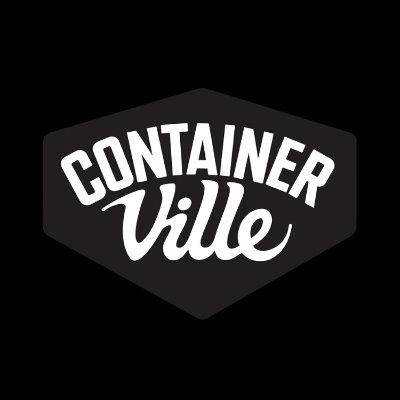 CONTAINER
Ville